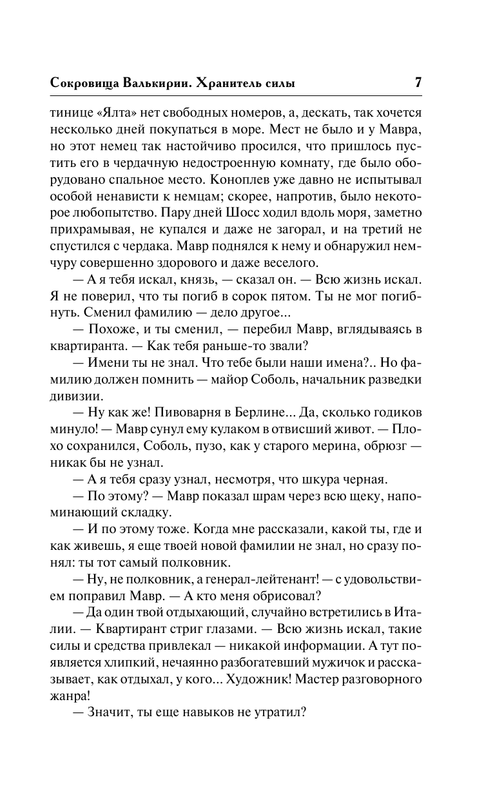 Сокровища Валькирии. Хранитель силы 7

тинице «Ялта» нет свободных номеров, а, дескать, так хочется несколько дней покупаться в море. Мест не было и у Мавра, но этот немец так настойчиво просился, что пришлось пустить его в чердачную недостроенную комнату, где было оборудовано спальное место. Коноплев уже давно не испытывал особой ненависти к немцам; скорее, напротив, было некоторое любопытство. Пару дней Шосс ходил вдоль моря, заметно прихрамывая, не купался и даже не загорал, и на третий не спустился с чердака. Мавр поднялся к нему и обнаружил немчуру совершенно здорового и даже веселого.

— А я тебя искал, князь, — сказал он. — Всю жизнь искал. Я не поверил, что ты погиб в сорок пятом. Ты не мог погибнуть. Сменил фамилию — дело другое...

— Похоже, и ты сменил, — перебил Мавр, вглядываясь в квартиранта. — Как тебя раньше-то звали?

— Имени ты не знал. Что тебе были наши имена?.. Но фамилию должен помнить — майор Соболь, начальник разведки дивизии.

— Ну как же! Пивоварня в Берлине... Да, сколько годиков минуло! — Мавр сунул ему кулаком в отвисший живот. — Плохо сохранился, Соболь, пузо, как у старого мерина, обрюзг — никак бы не узнал.

— А я тебя сразу узнал, несмотря, что шкура черная.

— По этому? — Мавр показал шрам через всю щеку, напоминающий складку.

— И по этому тоже. Когда мне рассказали, какой ты, где и как живешь, я еще твоей новой фамилии не знал, но сразу понял: ты тот самый полковник.

— Ну, не полковник, а генерал-лейтенант! — с удовольствием поправил Мавр. — А кто меня обрисовал?

— Да один твой отдыхающий, случайно встретились в Италии. — Квартирант стриг глазами. — Всю жизнь искал, такие силы и средства привлекал — никакой информации. А тут появляется хлипкий, нечаянно разбогатевший мужичок и рассказывает, как отдыхал, у кого... Художник! Мастер разговорного жанра!

— Значит, ты еще навыков не утратил?